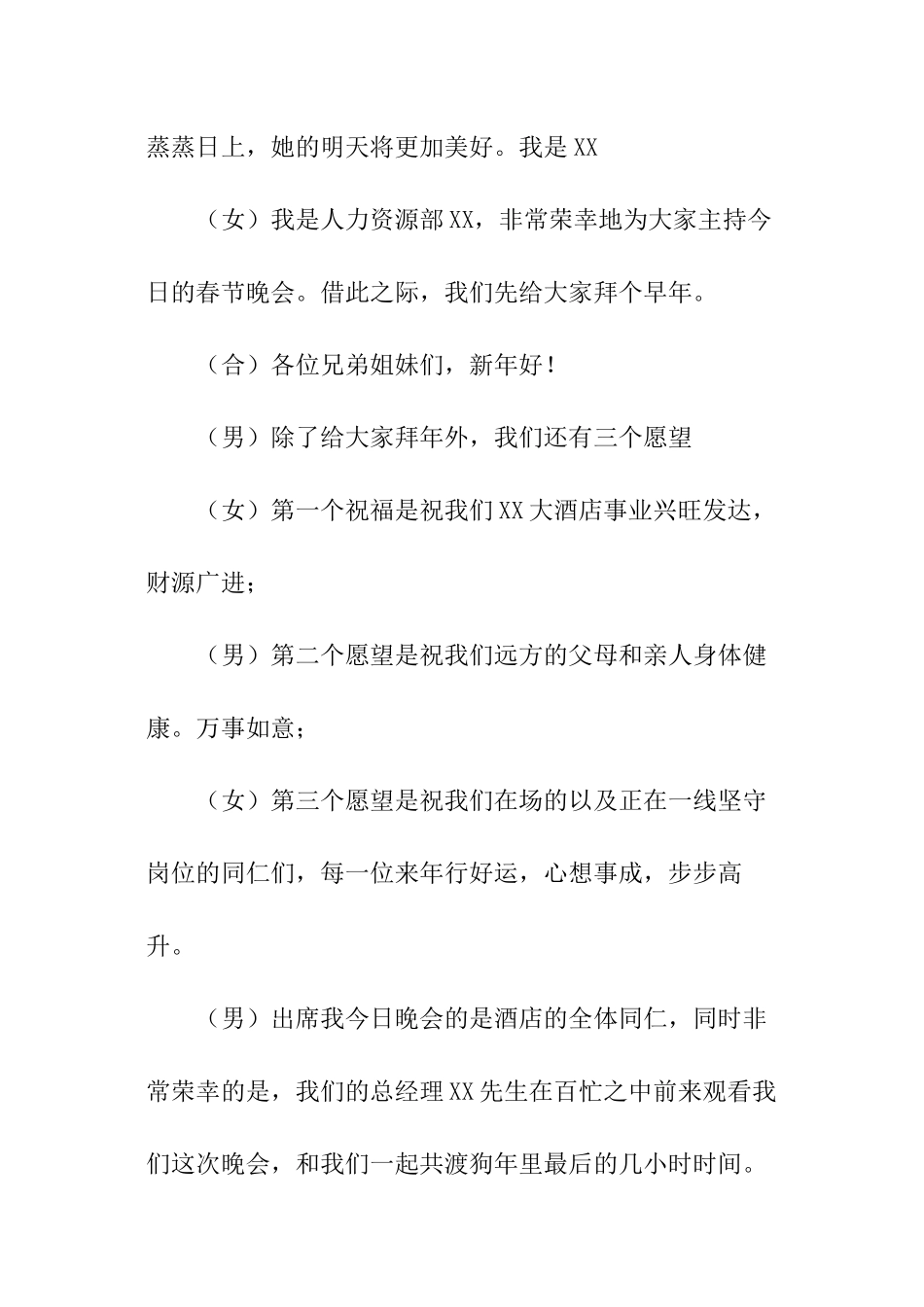 蒸蒸日上，她的明天将更加美好。我是XX

（女）我是人力资源部XX，非常荣幸地为大家主持今日的春节晚会。借此之际，我们先给大家拜个早年。

（合）各位兄弟姐妹们，新年好！

（男）除了给大家拜年外，我们还有三个愿望

（女）第一个祝福是祝我们XX大酒店事业兴旺发达，财源广进；

（男）第二个愿望是祝我们远方的父母和亲人身体健康。万事如意；

（女）第三个愿望是祝我们在场的以及正在一线坚守岗位的同仁们，每一位来年行好运，心想事成，步步高升。

（男）出席我今日晚会的是酒店的全体同仁，同时非常荣幸的是，我们的总经理XX先生在百忙之中前来观看我们这次晚会，和我们一起共渡狗年里最后的几小时时间。